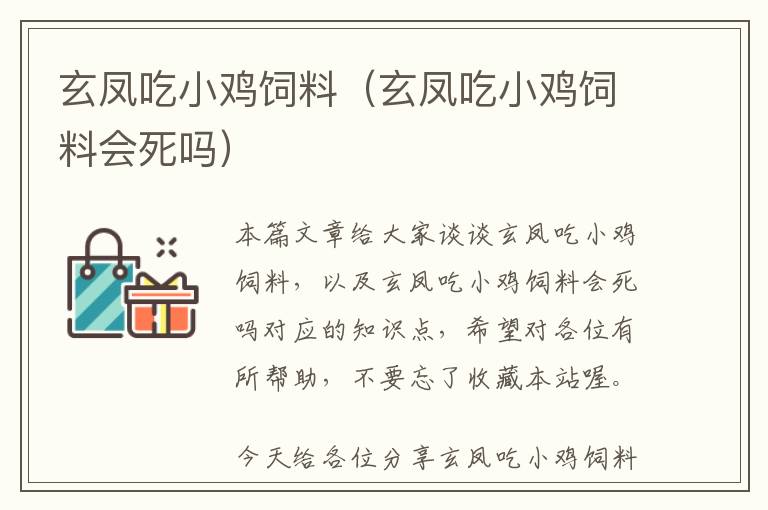 玄凤吃小鸡饲料（玄凤吃小鸡饲料会死吗）

本篇文章给大家谈谈玄凤吃小鸡饲料，以及玄凤吃小鸡饲料会死吗对应的知识点，希望对各位有所帮助，不要忘了收藏本站喔。

今天给各位分享玄凤吃小鸡饲料